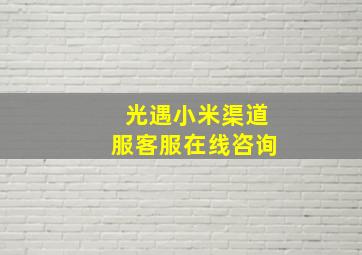 光遇小米渠道
服客服在线咨询